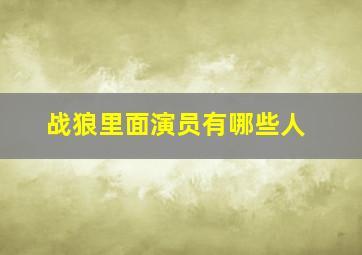 战狼里面演员有哪些人